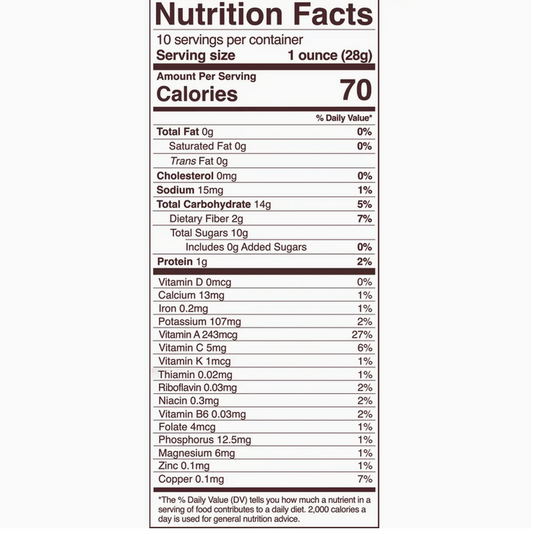 Nutrition Facts

10 servings per container
Serving size 1 ounce (28g)

Amount Per Serving
Calories 70

% Daily Value*

Total Fat 0g 0%
Saturated Fat 0g 0%
Trans Fat 0g
Cholesterol 0mg 0%
Sodium 15mg 1%
Total Carbohydrate 14g 5%
Dietary Fiber 2g 7%
Total Sugars 10g
Includes 0g Added Sugars 0%
Protein 1g 2%

Vitamin D 0mcg 0%
Calcium 13mg 1%
Iron 0.2mg 1%
Potassium 107mg 2%
Vitamin A 243mcg 27%
Vitamin C 5mg 6%
Vitamin K 1mcg 1%
Thiamin 0.02mg 1%
Riboflavin 0.03mg 2%
Niacin 0.3mg 2%
Vitamin B6 0.03mg 2%
Folate 4mcg 1%
Phosphorus 12.5mg 1%
Magnesium 6mg 1%
Zinc 0.1mg 1%
Copper 0.1mg 7%

*The % Daily Value (DV) tells you how much a nutrient in a serving of food contributes to a daily diet. 2,000 calories a day is used for general nutrition advice.